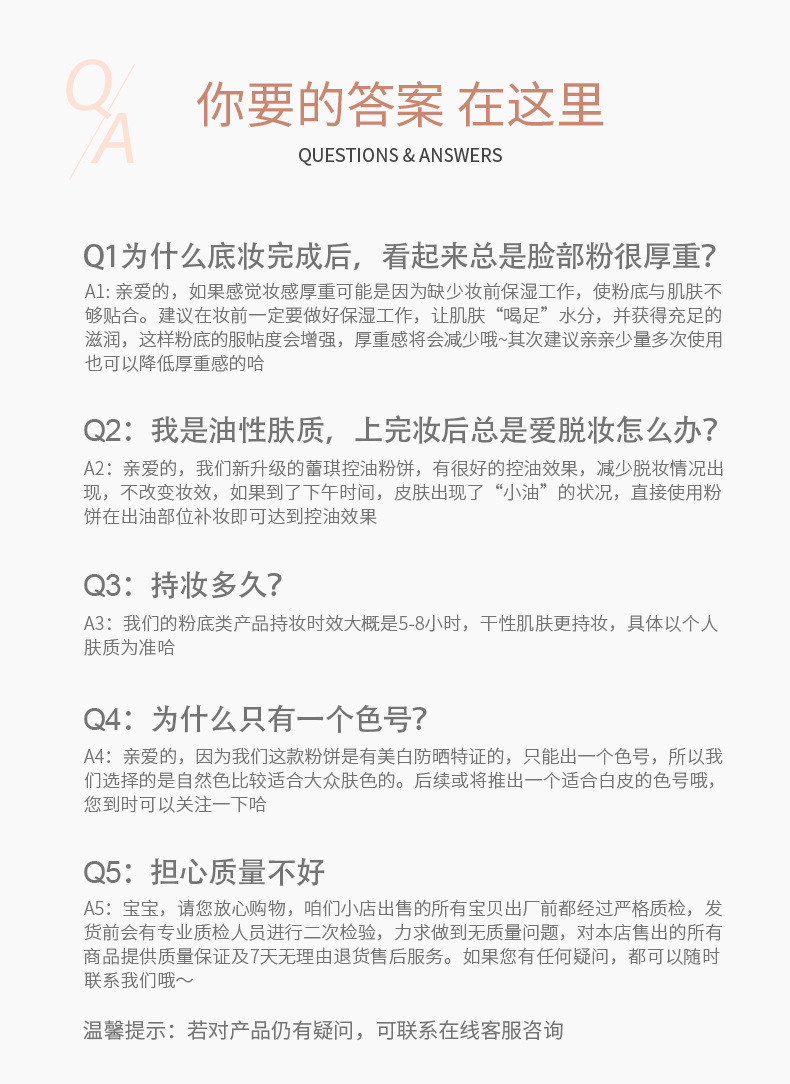 Q/A

你要的答案 在这里

QUESTIONS & ANSWERS

Q1为什么底妆完成后，看起来总是脸部粉很厚重?

A1: 亲爱的，如果感觉妆感厚重可能是因为缺少妆前保湿工作，使粉底与肌肤不够贴合。建议在妆前一定要做好保湿工作，让肌肤“喝足”水分，并获得充足的滋润，这样粉底的服帖度会增强，厚重感将会减少哦~其次建议亲亲少量多次使用也可以降低厚重感的哈

Q2：我是油性肤质，上完妆后总是爱脱妆怎么办?

A2：亲爱的，我们新升级的蕾琪控油粉饼，有很好的控油效果，减少脱妆情况出现，不改变妆效，如果到了下午时间，皮肤出现了“小油”的状况，直接使用粉饼在出油部位补妆即可达到控油效果

Q3：持妆多久?

A3：我们的粉底类产品持妆时效大概是5-8小时，干性肌肤更持妆，具体以个人肤质为准哈

Q4：为什么只有一个色号?

A4：亲爱的，因为我们这款粉饼是有美白防晒特证的，只能出一个色号，所以我们选择的是自然色比较适合大众肤色的。后续或将推出一个适合白皮的色号哦，您到时可以关注一下哈

Q5：担心质量不好

A5：宝宝，请您放心购物，咱们小店出售的所有宝贝出厂前都经过严格质检，发货前会有专业质检人员进行二次检验，力求做到无质量问题，对本店售出的所有商品提供质量保证及7天无理由退货售后服务。如果您有任何疑问，都可以随时联系我们哦～

温馨提示：若对产品仍有疑问，可联系在线客服咨询